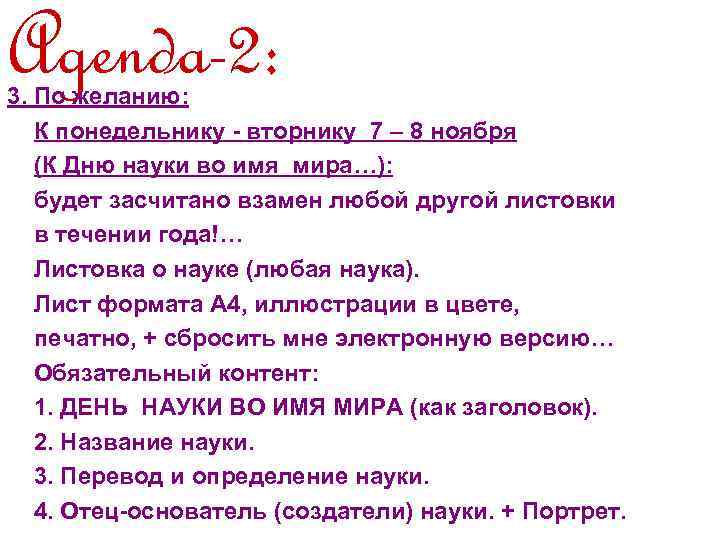 Agenda-2:

3. По желанию:

К понедельнику - вторнику 7 – 8 ноября

(К Дню науки во имя мира…):

будет засчитано взамен любой другой листовки в течении года!…

Листовка о науке (любая наука).

Лист формата А4, иллюстрации в цвете, печатно, + сбросить мне электронную версию…

Обязательный контент:

1. ДЕНЬ НАУКИ ВО ИМЯ МИРА (как заголовок).

2. Название науки.

3. Перевод и определение науки.

4. Отец-основатель (создатели) науки. + Портрет.